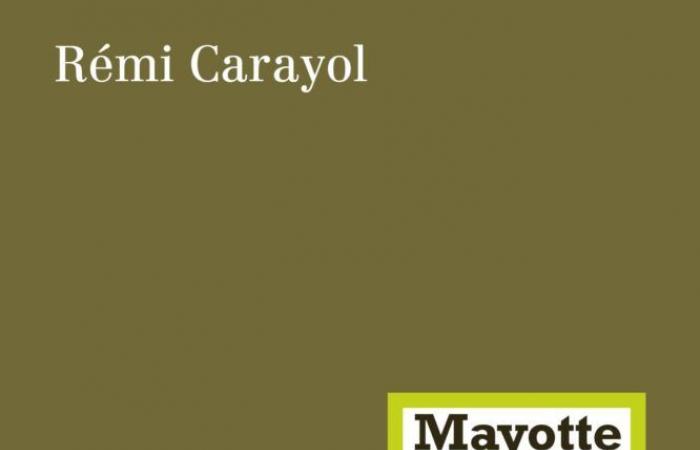 Rémi Carayol

Mayotte